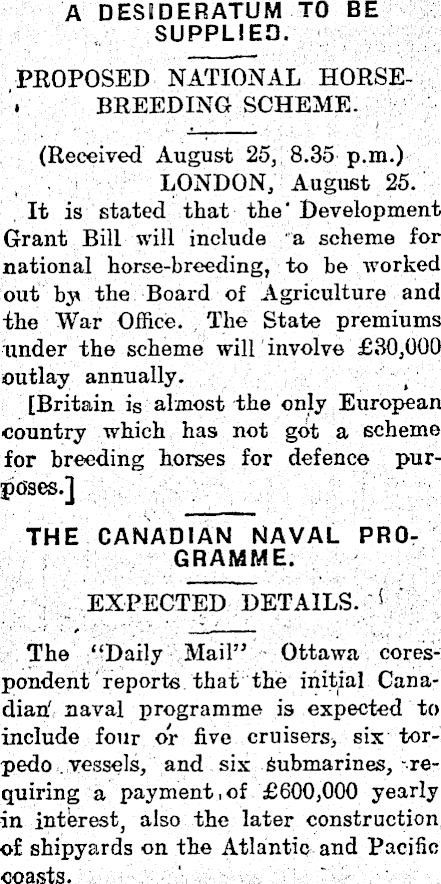 A DESIDERATUM TO BE SUPPLIED.

PROPOSED NATIONAL HORSE-BREEDING SCHEME.

(Received August 25, 8.35 p.m.)
LONDON, August 25.

It is stated that the Development Grant Bill will include a scheme for national horse-breeding, to be worked out by the Board of Agriculture and the War Office. The State premiums under the scheme will involve £30,000 outlay annually.

[Britain is almost the only European country which has not got a scheme for breeding horses for defence purposes.]

THE CANADIAN NAVAL PROGRAMME.

EXPECTED DETAILS.

The "Daily Mail" Ottawa corespondent reports that the initial Canadian naval programme is expected to include four or five cruisers, six torpedo vessels, and six submarines, requiring a payment of £600,000 yearly in interest, also the later construction of shipyards on the Atlantic and Pacific coasts.